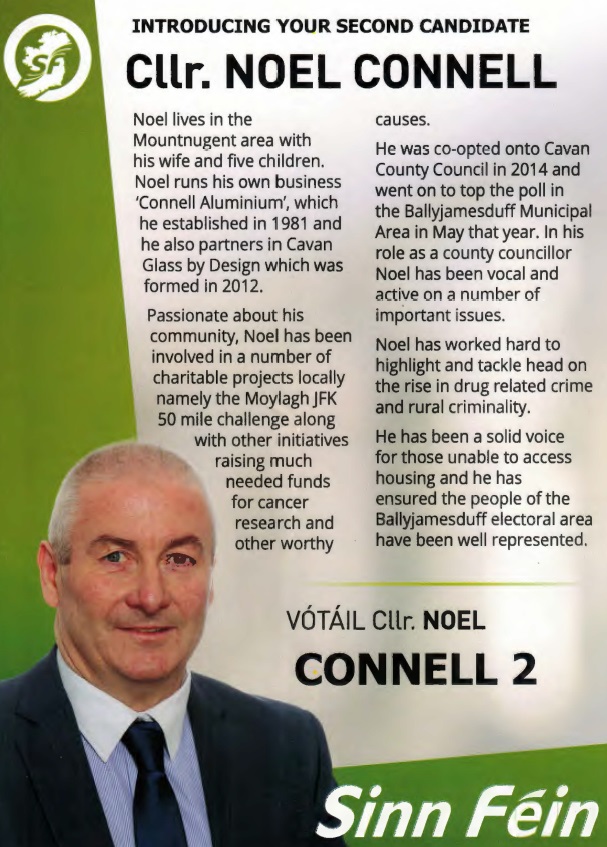 SF

INTRODUCING YOUR SECOND CANDIDATE

Cllr. NOEL CONNELL

Noel lives in the Mountnugent area with his wife and five children. Noel runs his own business 'Connell Aluminium', which he established in 1981 and he also partners in Cavan Glass by Design which was formed in 2012.

Passionate about his community, Noel has been involved in a number of charitable projects locally namely the Moylagh JFK 50 mile challenge along with other initiatives raising much needed funds for cancer research and other worthy causes.

He was co-opted onto Cavan County Council in 2014 and went on to top the poll in the Ballyjamesduff Municipal Area in May that year. In his role as a county councillor Noel has been vocal and active on a number of important issues.

Noel has worked hard to highlight and tackle head on the rise in drug related crime and rural criminality.

He has been a solid voice for those unable to access housing and he has ensured the people of the Ballyjamesduff electoral area have been well represented.

VÓTÁIL Cllr. NOEL

CONNELL 2

Sinn Féin